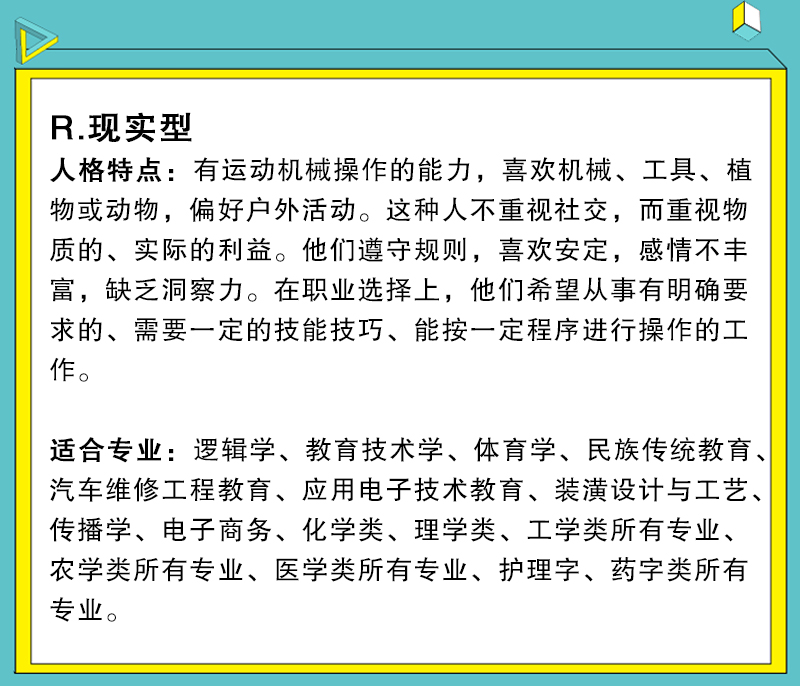 R.现实型

人格特点：有运动机械操作的能力，喜欢机械、工具、植物或动物，偏好户外活动。这种人不重视社交，而重视物质的、实际的利益。他们遵守规则，喜欢安定，感情不丰富，缺乏洞察力。在职业选择上，他们希望从事有明确要求的、需要一定的技能技巧、能按一定程序进行操作的工作。

适合专业：逻辑学、教育技术学、体育学、民族传统教育、汽车维修工程教育、应用电子技术教育、装潢设计与工艺、传播学、电子商务、化学类、理学类、工学类所有专业、农学类所有专业、医学类所有专业、护理字、药字类所有专业。